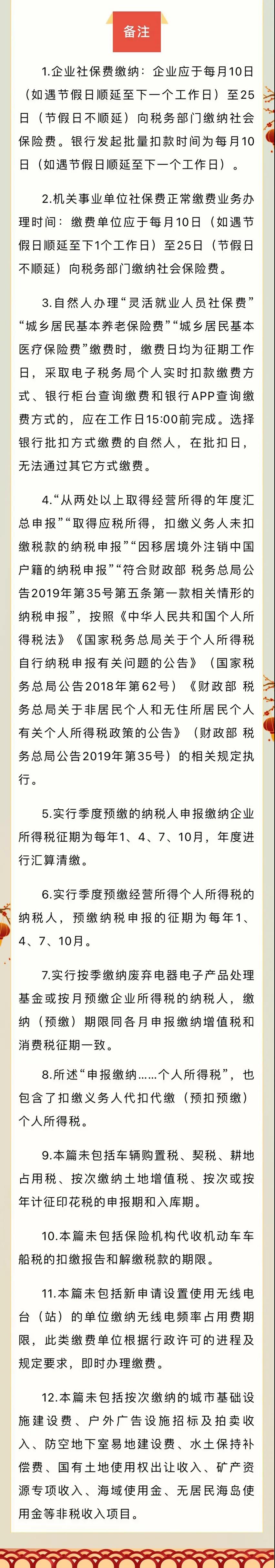 备注

1.企业社保费缴纳：企业应于每月10日（如遇节假日顺延至下一个工作日）至25日（节假日不顺延）向税务部门缴纳社会保险费。银行发起批量扣款时间为每月10日（如遇节假日顺延至下一个工作日）。

2.机关事业单位社保费正常缴费业务办理时间：缴费单位应于每月10日（如遇节假日顺延至下1个工作日）至25日（节假日不顺延）向税务部门缴纳社会保险费。

3.自然人办理“灵活就业人员社保费”“城乡居民基本养老保险费”“城乡居民基本医疗保险费”缴费时，缴费日均为征期工作日，采取电子税务局个人实时扣款缴费方式、银行柜台查询缴费和银行APP查询缴费方式的，应在工作日15:00前完成。选择银行批扣方式缴费的自然人，在批扣日，无法通过其它方式缴费。

4.“从两处以上取得经营所得的年度汇总申报”“取得应税所得，扣缴义务人未扣缴税款的纳税申报”“因移居境外注销中国户籍的纳税申报”“符合财政部 税务总局公告2019年第35号第五条第一款相关情形的纳税申报”，按照《中华人民共和国个人所得税法》《国家税务总局关于个人所得税自行纳税申报有关问题的公告》（国家税务总局公告2018年第62号）《财政部 税务总局关于非居民个人和无住所居民个人有关个人所得税政策的公告》（财政部 税务总局公告2019年第35号）的相关规定执行。

5.实行季度预缴的纳税人申报缴纳企业所得税征期为每年1、4、7、10月，年度进行汇算清缴。

6.实行季度预缴经营所得个人所得税的纳税人，预缴纳税申报的征期为每年1、4、7、10月。

7.实行按季缴纳废弃电器电子产品处理基金或按月预缴企业所得税的纳税人，缴纳（预缴）期限同各月申报缴纳增值税和消费税征期一致。

8.所述“申报缴纳……个人所得税”，也包含了扣缴义务人代扣代缴（预扣预缴）个人所得税。

9.本篇未包括车辆购置税、契税、耕地占用税、按次缴纳土地增值税、按次或按年计征印花税的申报期和入库期。

10.本篇未包括保险机构代收机动车车船税的扣缴报告和解缴税款的期限。

11.本篇未包括新申请设置使用无线电台（站）的单位缴纳无线电频率占用费期限，此类缴费单位根据行政许可的进程及规定要求，即时办理缴费。

12.本篇未包括按次缴纳的城市基础设施建设费、户外广告设施招标及拍卖收入、防空地下室易地建设费、水土保持补偿费、国有土地使用权出让收入、矿产资源专项收入、海域使用金、无居民海岛使用金等非税收入项目。